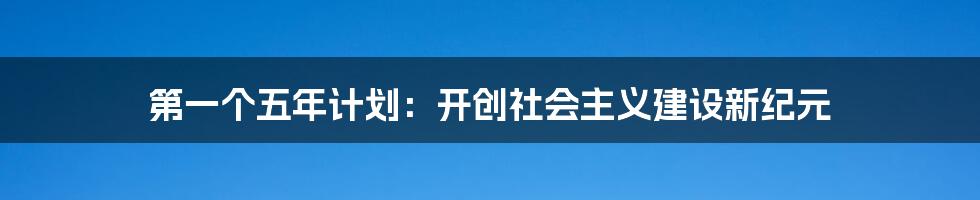 第一个五年计划：开创社会主义建设新纪元